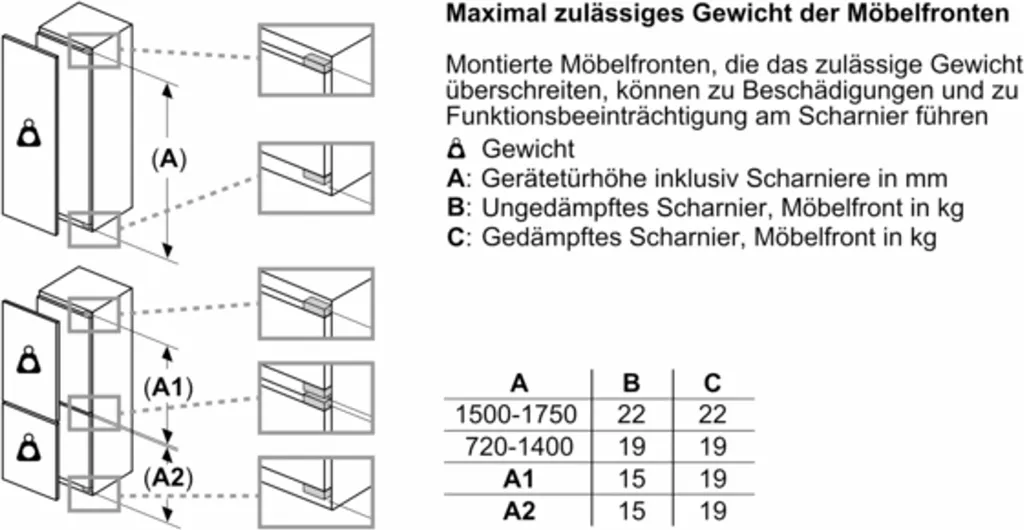 (A)

(A1)

(A2)

Maximal zulässiges Gewicht der Möbelfronten

Montierte Möbelfronten, die das zulässige Gewicht überschreiten, können zu Beschädigungen und zu Funktionsbeeinträchtigung am Scharnier führen
Gewicht
A: Gerätetürhöhe inklusiv Scharniere in mm
B: Ungedämpftes Scharnier, Möbelfront in kg
C: Gedämpftes Scharnier, Möbelfront in kg

| A | B | C |
|---|---|---|
| 1500-1750 | 22 | 22 |
| 720-1400 | 19 | 19 |
| A1 | 15 | 19 |
| A2 | 15 | 19 |